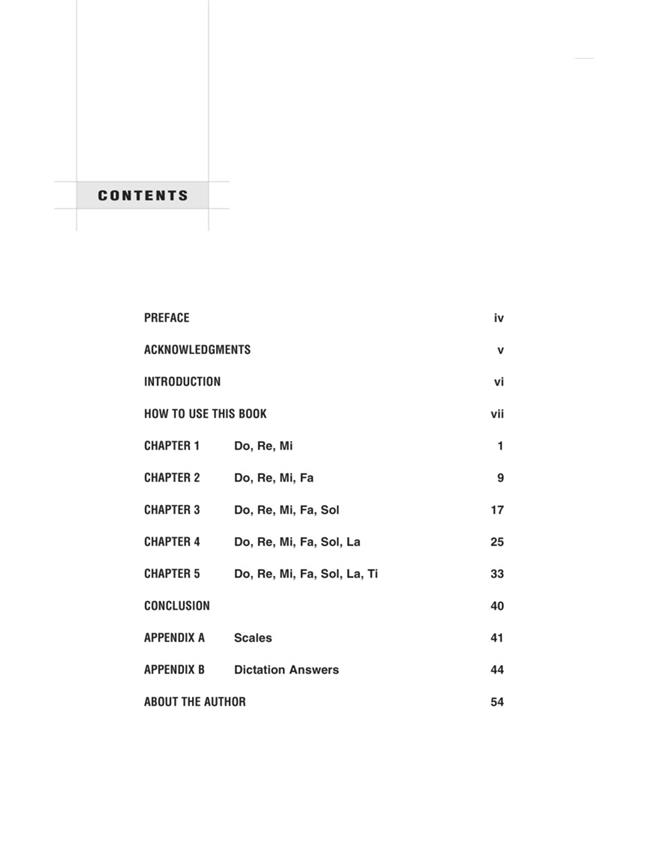 CONTENTS

| | | |
|---|---|---|
| PREFACE | | iv |
| ACKNOWLEDGMENTS | | v |
| INTRODUCTION | | vi |
| HOW TO USE THIS BOOK | | vii |
| CHAPTER 1 | Do, Re, Mi | 1 |
| CHAPTER 2 | Do, Re, Mi, Fa | 9 |
| CHAPTER 3 | Do, Re, Mi, Fa, Sol | 17 |
| CHAPTER 4 | Do, Re, Mi, Fa, Sol, La | 25 |
| CHAPTER 5 | Do, Re, Mi, Fa, Sol, La, Ti | 33 |
| CONCLUSION | | 40 |
| APPENDIX A | Scales | 41 |
| APPENDIX B | Dictation Answers | 44 |
| ABOUT THE AUTHOR | | 54 |